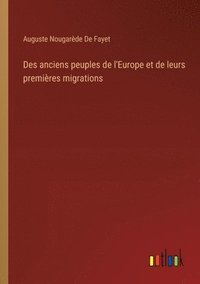 Auguste Nougarède De Fayet

Des anciens peuples de l'Europe et de leurs premières migrations

outlook